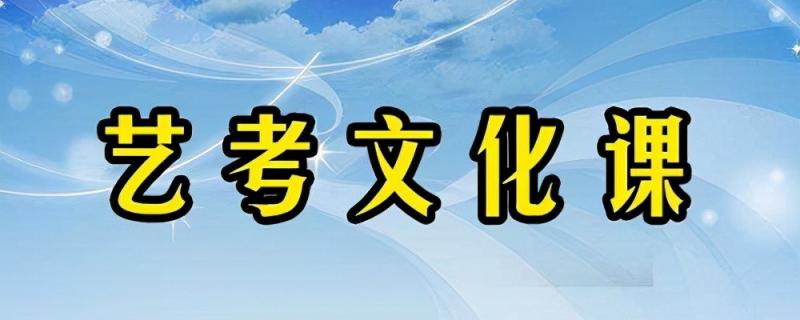 艺考文化课